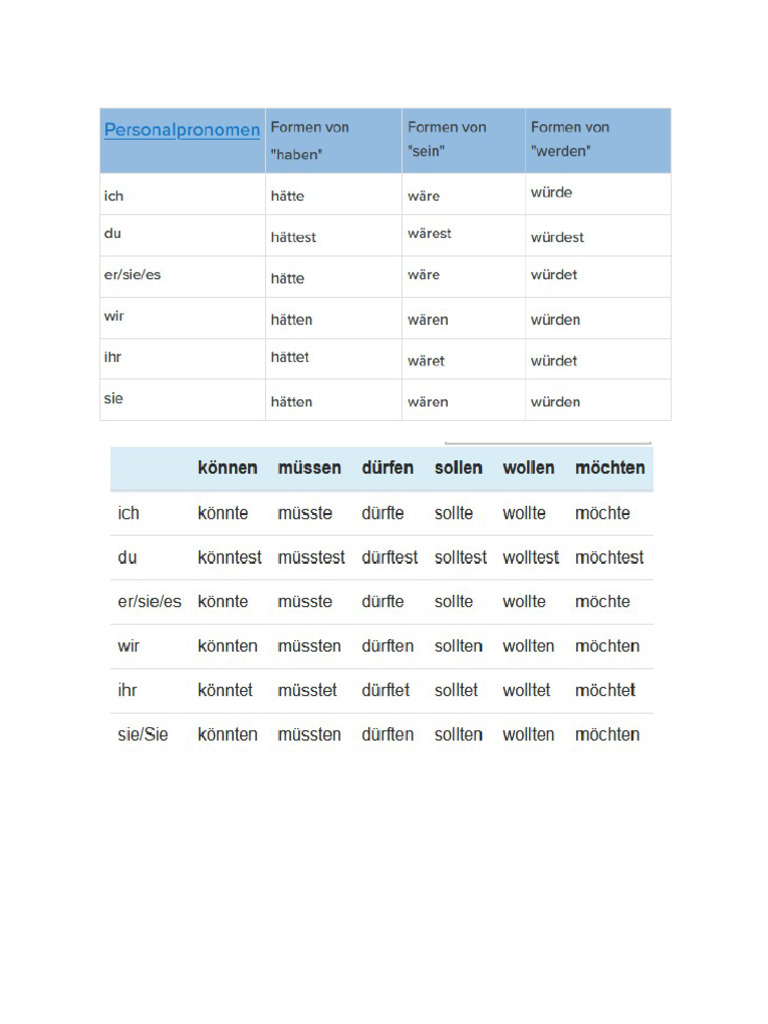 | Personalpronomen | Formen von "haben" | Formen von "sein" | Formen von "werden" |
|---|---|---|---|
| ich | hätte | wäre | würde |
| du | hättest | wärest | würdest |
| er/sie/es | hätte | wäre | würdet |
| wir | hätten | wären | würden |
| ihr | hättet | wäret | würdet |
| sie | hätten | wären | würden |

|  | können | müssen | dürfen | sollen | wollen | möchten |
|---|---|---|---|---|---|---|
| ich | könnte | müsste | dürfte | sollte | wollte | möchte |
| du | könntest | müsstest | dürftest | solltest | wolltest | möchtest |
| er/sie/es | könnte | müsste | dürfte | sollte | wollte | möchte |
| wir | könnten | müssten | dürften | sollten | wollten | möchten |
| ihr | könntet | müsstet | dürftet | solltet | wolltet | möchtet |
| sie/Sie | könnten | müssten | dürften | sollten | wollten | möchten |